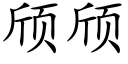 颀颀